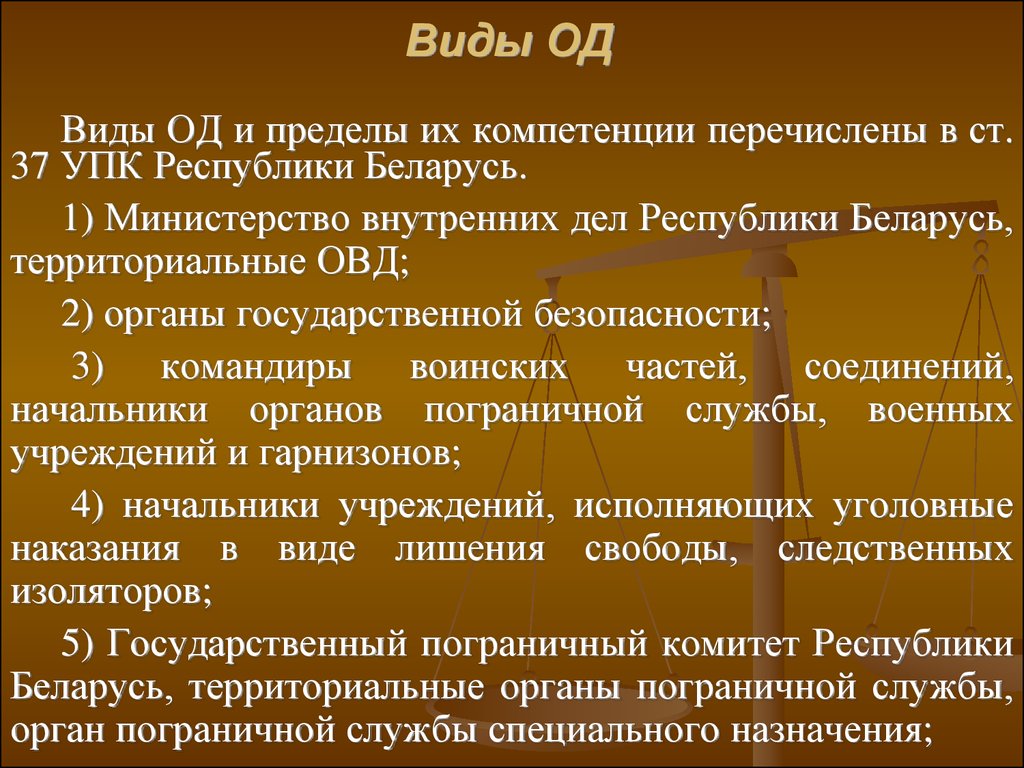 Виды ОД

Виды ОД и пределы их компетенции перечислены в ст. 37 УПК Республики Беларусь.

1) Министерство внутренних дел Республики Беларусь, территориальные ОВД;

2) органы государственной безопасности;

3) командиры воинских частей, соединений, начальники органов пограничной службы, военных учреждений и гарнизонов;

4) начальники учреждений, исполняющих уголовные наказания в виде лишения свободы, следственных изоляторов;

5) Государственный пограничный комитет Республики Беларусь, территориальные органы пограничной службы, орган пограничной службы специального назначения;